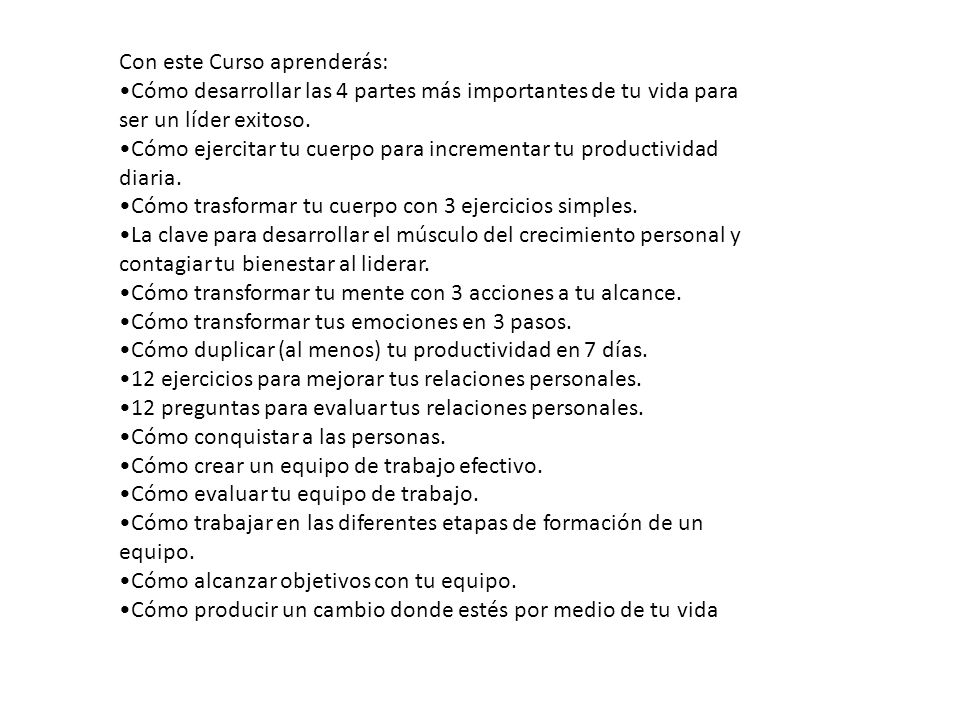 Con este Curso aprenderás:
•Cómo desarrollar las 4 partes más importantes de tu vida para ser un líder exitoso.
•Cómo ejercitar tu cuerpo para incrementar tu productividad diaria.
•Cómo trasformar tu cuerpo con 3 ejercicios simples.
•La clave para desarrollar el músculo del crecimiento personal y contagiar tu bienestar al liderar.
•Cómo transformar tu mente con 3 acciones a tu alcance.
•Cómo transformar tus emociones en 3 pasos.
•Cómo duplicar (al menos) tu productividad en 7 días.
•12 ejercicios para mejorar tus relaciones personales.
•12 preguntas para evaluar tus relaciones personales.
•Cómo conquistar a las personas.
•Cómo crear un equipo de trabajo efectivo.
•Cómo evaluar tu equipo de trabajo.
•Cómo trabajar en las diferentes etapas de formación de un equipo.
•Cómo alcanzar objetivos con tu equipo.
•Cómo producir un cambio donde estés por medio de tu vida